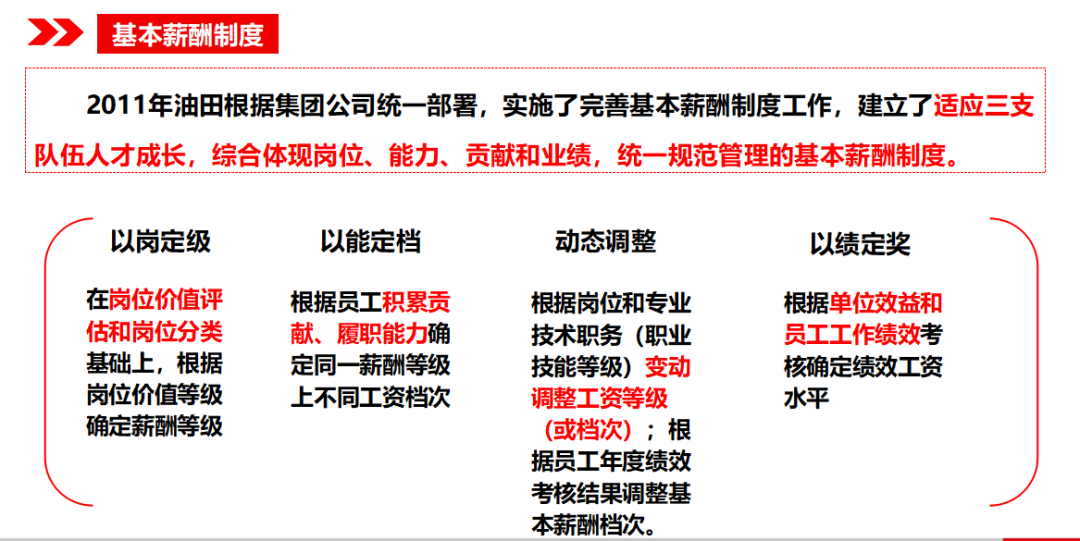 基本薪酬制度

2011年油田根据集团公司统一部署，实施了完善基本薪酬制度工作，建立了适应三支队伍人才成长，综合体现岗位、能力、贡献和业绩，统一规范管理的基本薪酬制度。

以岗定级

在岗位价值评估和岗位分类基础上，根据岗位价值等级确定薪酬等级

以能定档

根据员工积累贡献、履职能力确定同一薪酬等级上不同工资档次

动态调整

根据岗位和专业技术职务（职业技能等级）变动调整工资等级（或档次）；根据员工年度绩效考核结果调整基本薪酬档次。

以绩定奖

根据单位效益和员工工作绩效考核确定绩效工资水平